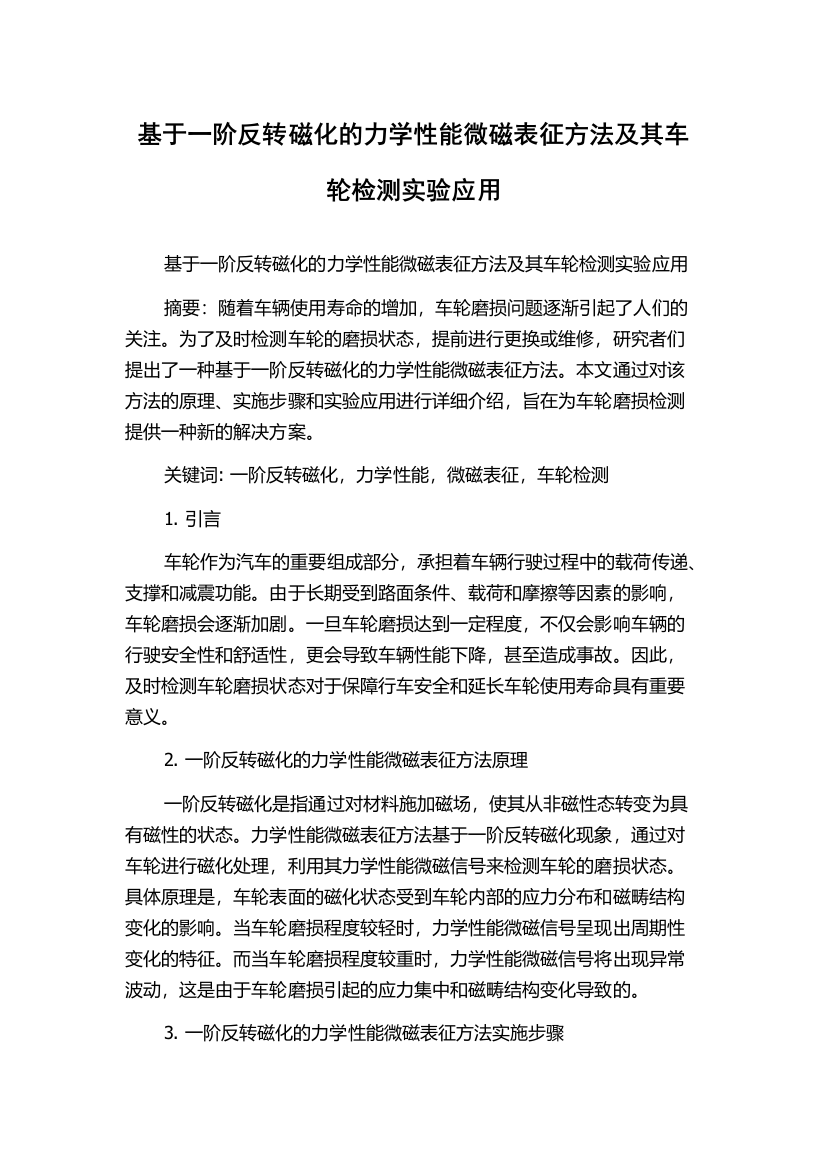 基于一阶反转磁化的力学性能微磁表征方法及其车轮检测实验应用

基于一阶反转磁化的力学性能微磁表征方法及其车轮检测实验应用

摘要：随着车辆使用寿命的增加，车轮磨损问题逐渐引起了人们的关注。为了及时检测车轮的磨损状态，提前进行更换或维修，研究者们提出了一种基于一阶反转磁化的力学性能微磁表征方法。本文通过对该方法的原理、实施步骤和实验应用进行详细介绍，旨在为车轮磨损检测提供一种新的解决方案。

关键词: 一阶反转磁化，力学性能，微磁表征，车轮检测

1. 引言

车轮作为汽车的重要组成部分，承担着车辆行驶过程中的载荷传递、支撑和减震功能。由于长期受到路面条件、载荷和摩擦等因素的影响，车轮磨损会逐渐加剧。一旦车轮磨损达到一定程度，不仅会影响车辆的行驶安全性和舒适性，更会导致车辆性能下降，甚至造成事故。因此，及时检测车轮磨损状态对于保障行车安全和延长车轮使用寿命具有重要意义。

2. 一阶反转磁化的力学性能微磁表征方法原理

一阶反转磁化是指通过对材料施加磁场，使其从非磁性态转变为具有磁性的状态。力学性能微磁表征方法基于一阶反转磁化现象，通过对车轮进行磁化处理，利用其力学性能微磁信号来检测车轮的磨损状态。具体原理是，车轮表面的磁化状态受到车轮内部的应力分布和磁畴结构变化的影响。当车轮磨损程度较轻时，力学性能微磁信号呈现出周期性变化的特征。而当车轮磨损程度较重时，力学性能微磁信号将出现异常波动，这是由于车轮磨损引起的应力集中和磁畴结构变化导致的。

3. 一阶反转磁化的力学性能微磁表征方法实施步骤